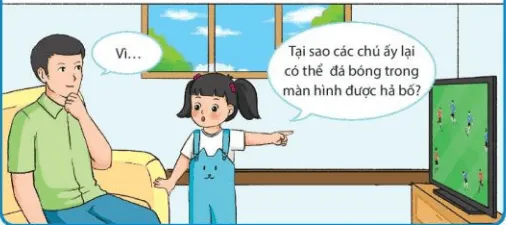 Vì...

Tại sao các chú ấy lại có thể đá bóng trong màn hình được hả bố?